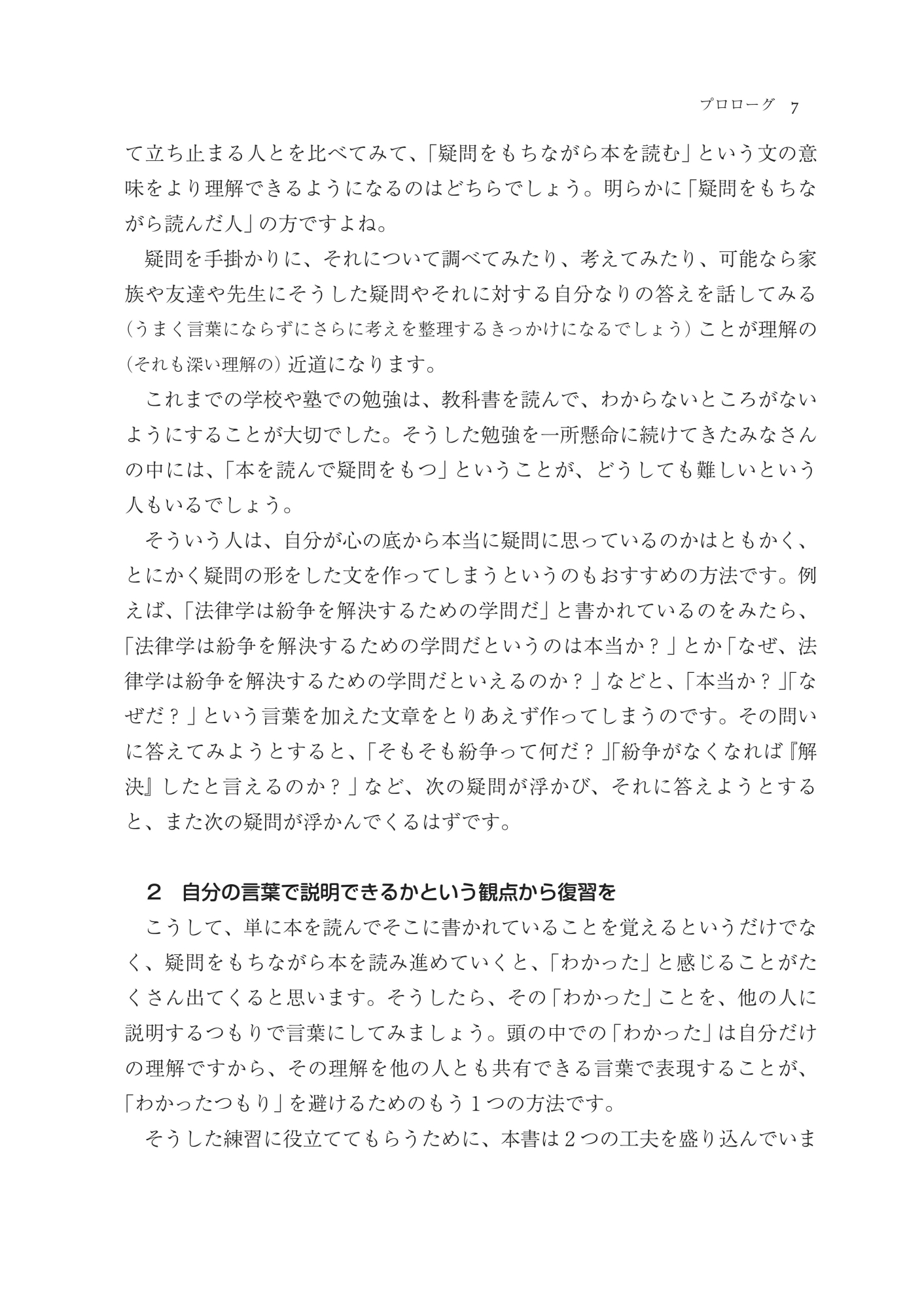 プロローグ　7

て立ち止まる人とを比べてみて、「疑問をもちながら本を読む」という文の意味をより理解できるようになるのはどちらでしょう。明らかに「疑問をもちながら読んだ人」の方ですよね。

疑問を手掛かりに、それについて調べてみたり、考えてみたり、可能なら家族や友達や先生にそうした疑問やそれに対する自分なりの答えを話してみる（うまく言葉にならずにさらに考えを整理するきっかけになるでしょう）ことが理解の（それも深い理解の）近道になります。

これまでの学校や塾での勉強は、教科書を読んで、わからないところがないようにすることが大切でした。そうした勉強を一所懸命に続けてきたみなさんの中には、「本を読んで疑問をもつ」ということが、どうしても難しいという人もいるでしょう。

そういう人は、自分が心の底から本当に疑問に思っているのかはともかく、とにかく疑問の形をした文を作ってしまうというのもおすすめの方法です。例えば、「法律学は紛争を解決するための学問だ」と書かれているのをみたら、「法律学は紛争を解決するための学問だというのは本当か？」とか「なぜ、法律学は紛争を解決するための学問だといえるのか？」などと、「本当か？」「なぜだ？」という言葉を加えた文章をとりあえず作ってしまうのです。その問いに答えてみようとすると、「そもそも紛争って何だ？」「紛争がなくなれば『解決』したと言えるのか？」など、次の疑問が浮かび、それに答えようとすると、また次の疑問が浮かんでくるはずです。

2　自分の言葉で説明できるかという観点から復習を

こうして、単に本を読んでそこに書かれていることを覚えるというだけでなく、疑問をもちながら本を読み進めていくと、「わかった」と感じることがたくさん出てくると思います。そうしたら、その「わかった」ことを、他の人に説明するつもりで言葉にしてみましょう。頭の中での「わかった」は自分だけの理解ですから、その理解を他の人とも共有できる言葉で表現することが、「わかったつもり」を避けるためのもう１つの方法です。

そうした練習に役立ててもらうために、本書は２つの工夫を盛り込んでいま